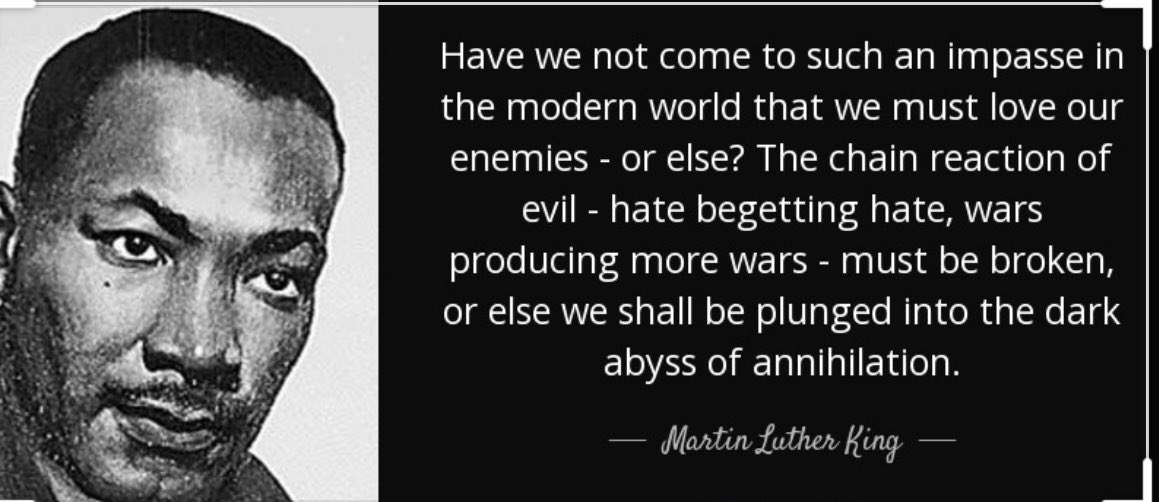 Have we not come to such an impasse in the modern world that we must love our enemies - or else? The chain reaction of evil - hate begetting hate, wars producing more wars - must be broken, or else we shall be plunged into the dark abyss of annihilation.

— Martin Luther King —